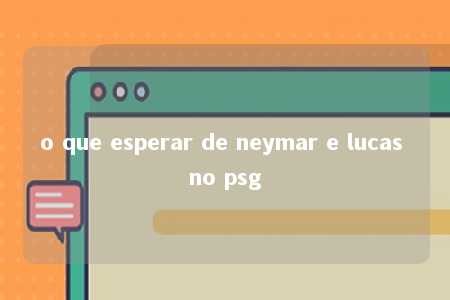 o que esperar de neymar e lucas no psg